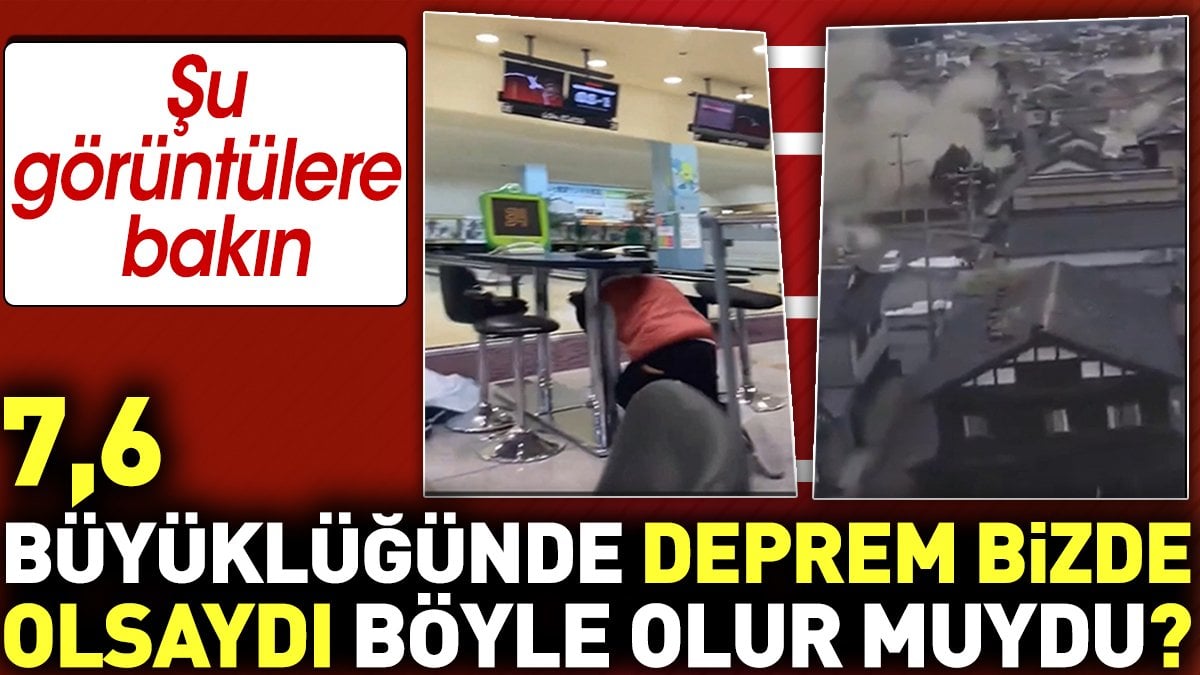 Şu görüntülere bakın

7,6 BÜYÜKLÜĞÜNDE DEPREM BİZDE OLSAYDI BÖYLE OLUR MUYDU?